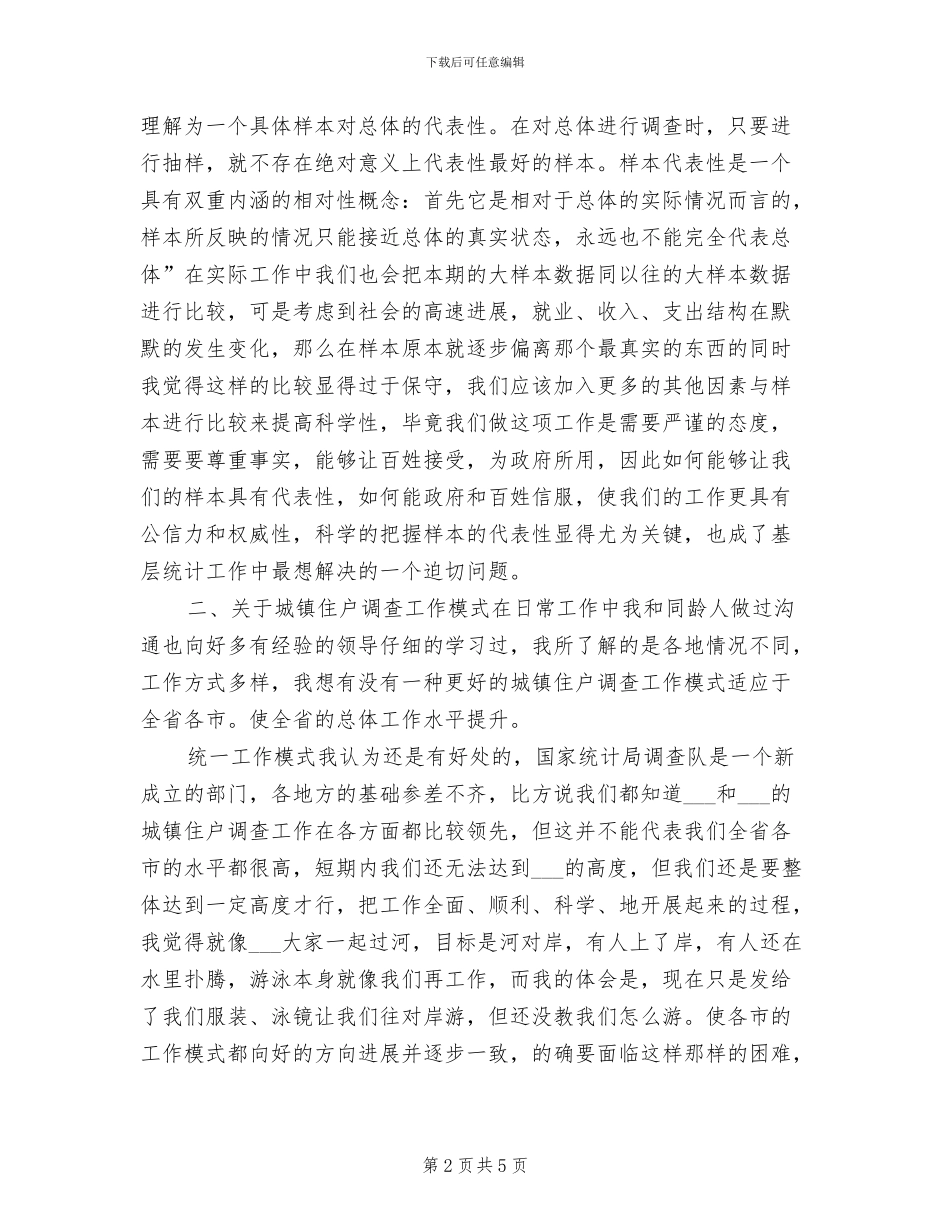 下载后可任意编辑

理解为一个具体样本对总体的代表性。在对总体进行调查时，只要进行抽样，就不存在绝对意义上代表性最好的样本。样本代表性是一个具有双重内涵的相对性概念：首先它是相对于总体的实际情况而言的，样本所反映的情况只能接近总体的真实状态，永远也不能完全代表总体”在实际工作中我们也会把本期的大样本数据同以往的大样本数据进行比较，可是考虑到社会的高速进展，就业、收入、支出结构在默默的发生变化，那么在样本原本就逐步偏离那个最真实的东西的同时我觉得这样的比较显得过于保守，我们应该加入更多的其他因素与样本进行比较来提高科学性，毕竟我们做这项工作是需要严谨的态度，需要要尊重事实，能够让百姓接受，为政府所用，因此如何能够让我们的样本具有代表性，如何能政府和百姓信服，使我们的工作更具有公信力和权威性，科学的把握样本的代表性显得尤为关键，也成了基层统计工作中最想解决的一个迫切问题。

二、关于城镇住户调查工作模式在日常工作中我和同龄人做过沟通也向好多有经验的领导仔细的学习过，我所了解的是各地情况不同，工作方式多样，我想有没有一种更好的城镇住户调查工作模式适应于全省各市。使全省的总体工作水平提升。

统一工作模式我认为还是有好处的，国家统计局调查队是一个新成立的部门，各地方的基础参差不齐，比方说我们都知道___和___的城镇住户调查工作在各方面都比较领先，但这并不能代表我们全省各市的水平都很高，短期内我们还无法达到___的高度，但我们还是要整体达到一定高度才行，把工作全面、顺利、科学、地开展起来的过程，我觉得就像___大家一起过河，目标是河对岸，有人上了岸，有人还在水里扑腾，游泳本身就像我们再工作，而我的体会是，现在只是发给了我们服装、泳镜让我们往对岸游，但还没教我们怎么游。使各市的工作模式都向好的方向进展并逐步一致，的确要面临这样那样的困难，

第 2 页 共 5 页